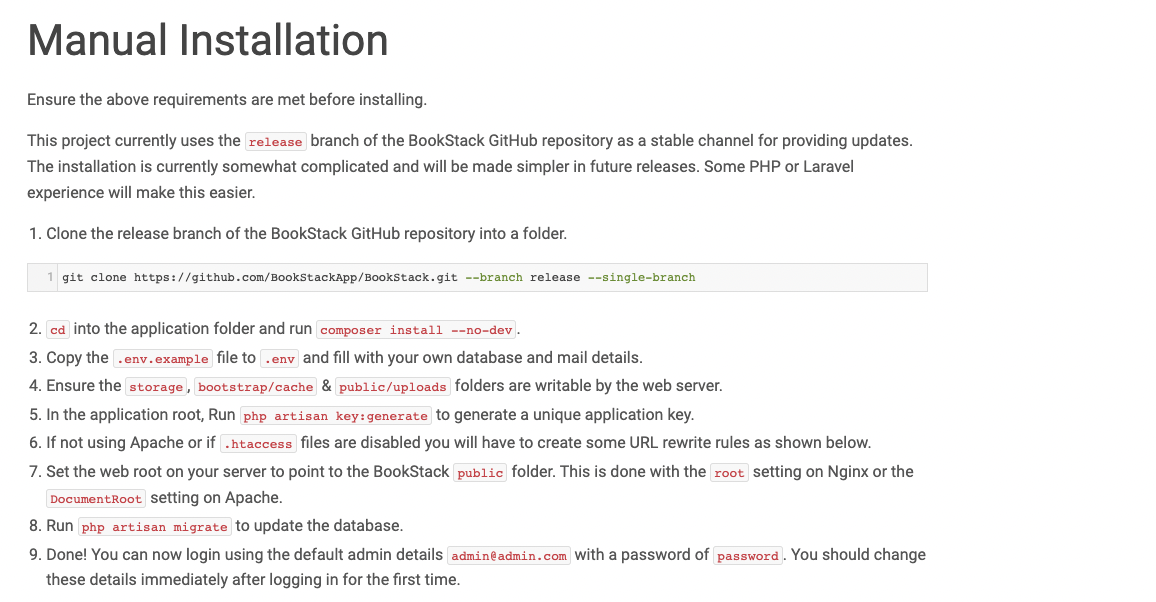 Manual Installation

Ensure the above requirements are met before installing.

This project currently uses the release branch of the BookStack GitHub repository as a stable channel for providing updates. The installation is currently somewhat complicated and will be made simpler in future releases. Some PHP or Laravel experience will make this easier.

1. Clone the release branch of the BookStack GitHub repository into a folder.

1 git clone https://github.com/BookStackApp/BookStack.git --branch release --single-branch

2. cd into the application folder and run composer install --no-dev.
3. Copy the .env.example file to .env and fill with your own database and mail details.
4. Ensure the storage, bootstrap/cache & public/uploads folders are writable by the web server.
5. In the application root, Run php artisan key:generate to generate a unique application key.
6. If not using Apache or if .htaccess files are disabled you will have to create some URL rewrite rules as shown below.
7. Set the web root on your server to point to the BookStack public folder. This is done with the root setting on Nginx or the DocumentRoot setting on Apache.
8. Run php artisan migrate to update the database.
9. Done! You can now login using the default admin details admin@admin.com with a password of password. You should change these details immediately after logging in for the first time.